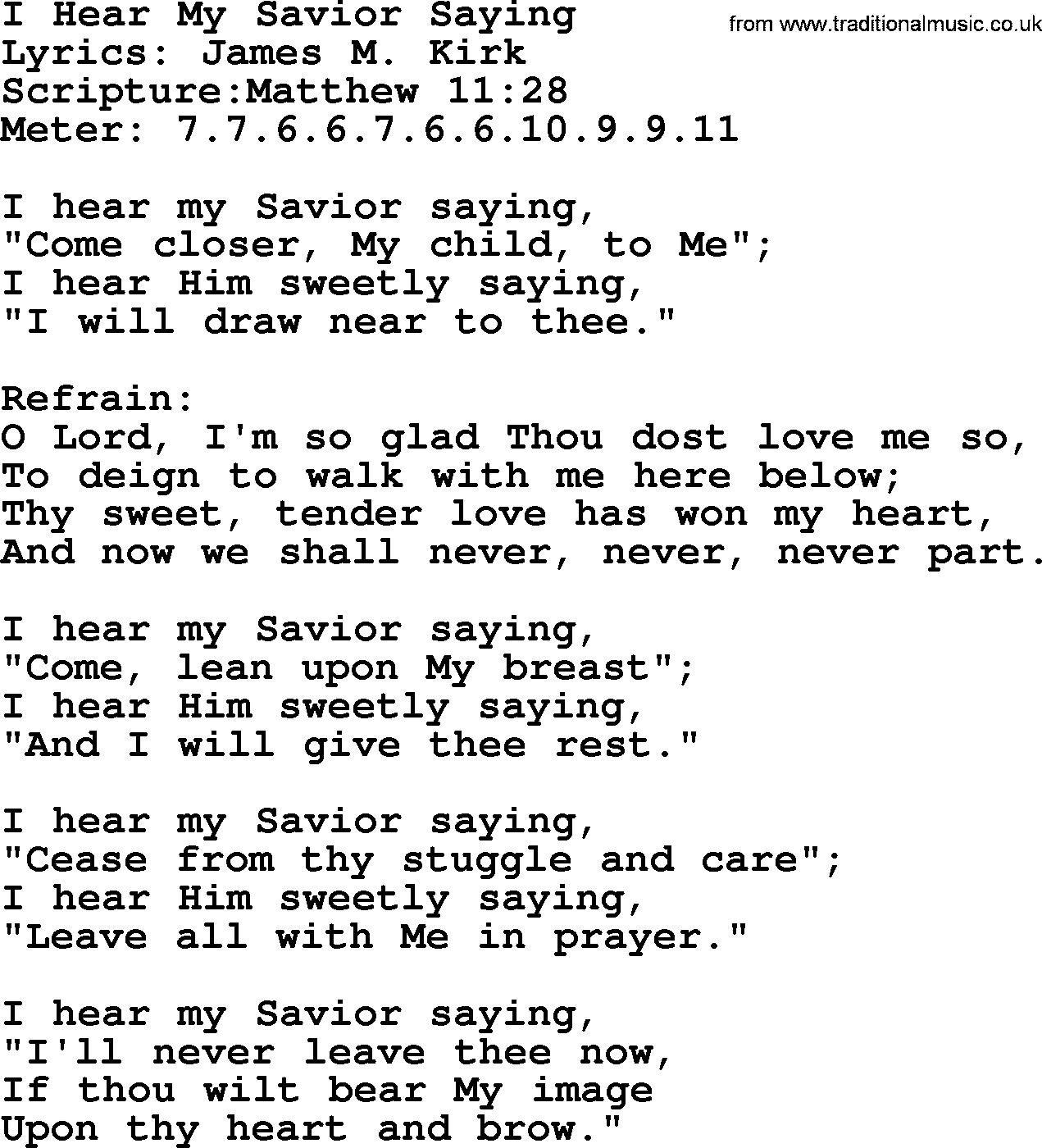 I Hear My Savior Saying
from www.traditionalmusic.co.uk
Lyrics: James M. Kirk
Scripture:Matthew 11:28
Meter: 7.7.6.6.7.6.6.10.9.9.11

I hear my Savior saying,
"Come closer, My child, to Me";
I hear Him sweetly saying,
"I will draw near to thee."

Refrain:
O Lord, I'm so glad Thou dost love me so,
To deign to walk with me here below;
Thy sweet, tender love has won my heart,
And now we shall never, never, never part.

I hear my Savior saying,
"Come, lean upon My breast";
I hear Him sweetly saying,
"And I will give thee rest."

I hear my Savior saying,
"Cease from thy stuggle and care";
I hear Him sweetly saying,
"Leave all with Me in prayer."

I hear my Savior saying,
"I'll never leave thee now,
If thou wilt bear My image
Upon thy heart and brow."